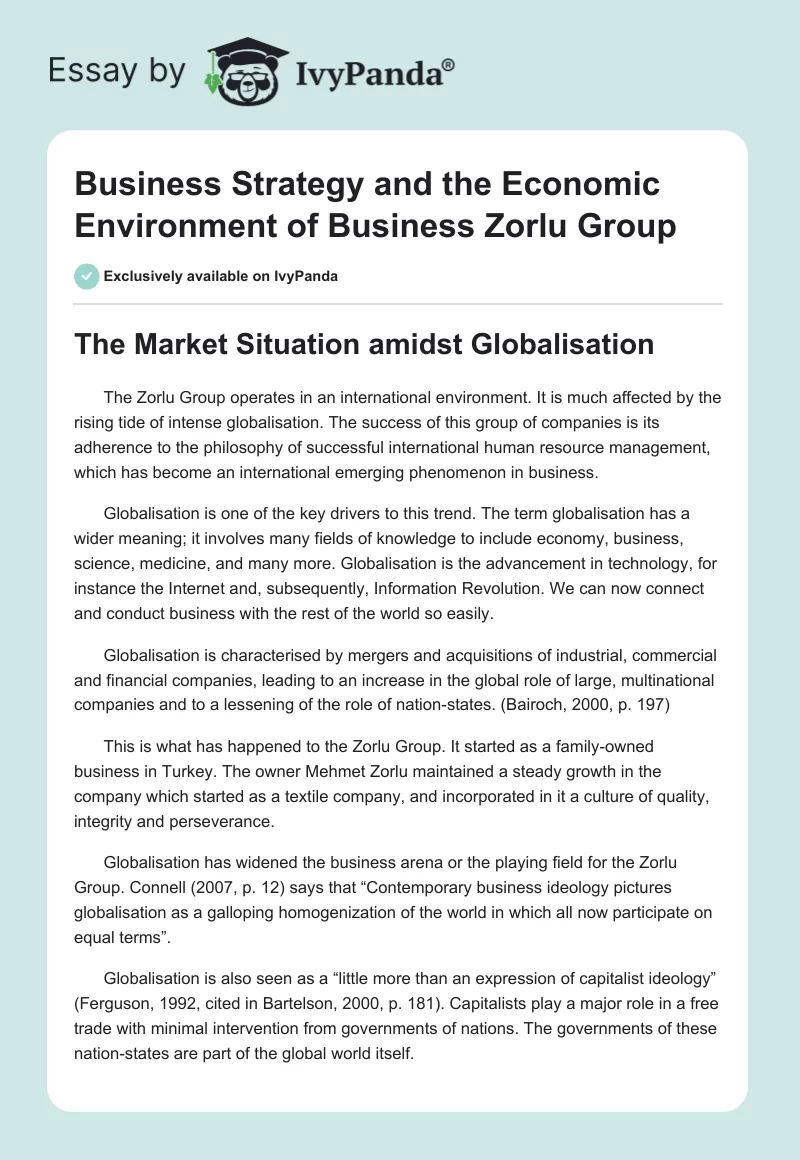 Essay by IvyPanda®

Business Strategy and the Economic Environment of Business Zorlu Group

Exclusively available on IvyPanda

The Market Situation amidst Globalisation

The Zorlu Group operates in an international environment. It is much affected by the rising tide of intense globalisation. The success of this group of companies is its adherence to the philosophy of successful international human resource management, which has become an international emerging phenomenon in business.

Globalisation is one of the key drivers to this trend. The term globalisation has a wider meaning; it involves many fields of knowledge to include economy, business, science, medicine, and many more. Globalisation is the advancement in technology, for instance the Internet and, subsequently, Information Revolution. We can now connect and conduct business with the rest of the world so easily.

Globalisation is characterised by mergers and acquisitions of industrial, commercial and financial companies, leading to an increase in the global role of large, multinational companies and to a lessening of the role of nation-states. (Bairoch, 2000, p. 197)

This is what has happened to the Zorlu Group. It started as a family-owned business in Turkey. The owner Mehmet Zorlu maintained a steady growth in the company which started as a textile company, and incorporated in it a culture of quality, integrity and perseverance.

Globalisation has widened the business arena or the playing field for the Zorlu Group. Connell (2007, p. 12) says that “Contemporary business ideology pictures globalisation as a galloping homogenization of the world in which all now participate on equal terms”.

Globalisation is also seen as a “little more than an expression of capitalist ideology” (Ferguson, 1992, cited in Bartelson, 2000, p. 181). Capitalists play a major role in a free trade with minimal intervention from governments of nations. The governments of these nation-states are part of the global world itself.